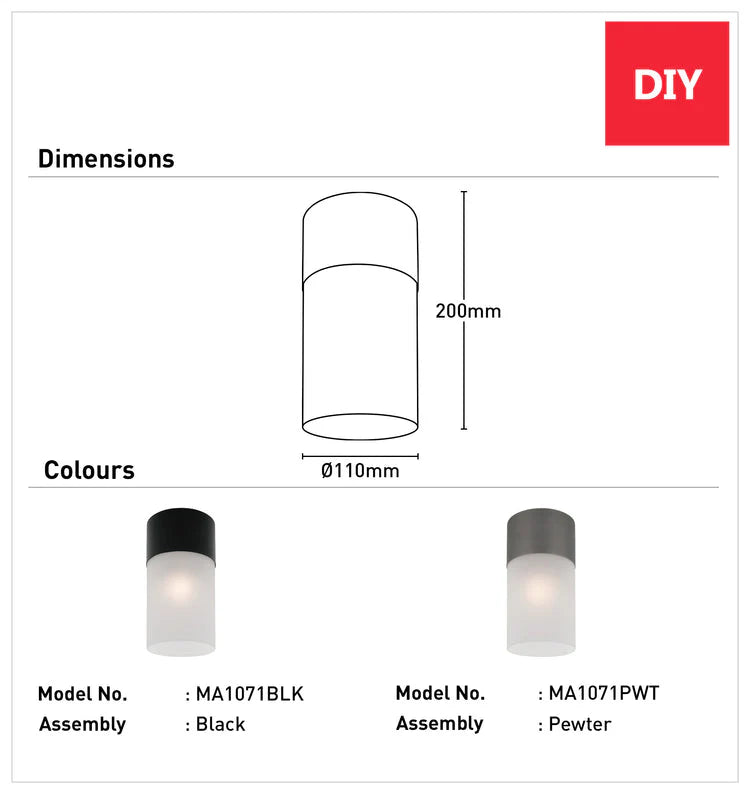 DIY

Dimensions

200mm

Ø110mm

Colours

Model No. : MA1071BLK
Assembly : Black

Model No. : MA1071PWT
Assembly : Pewter